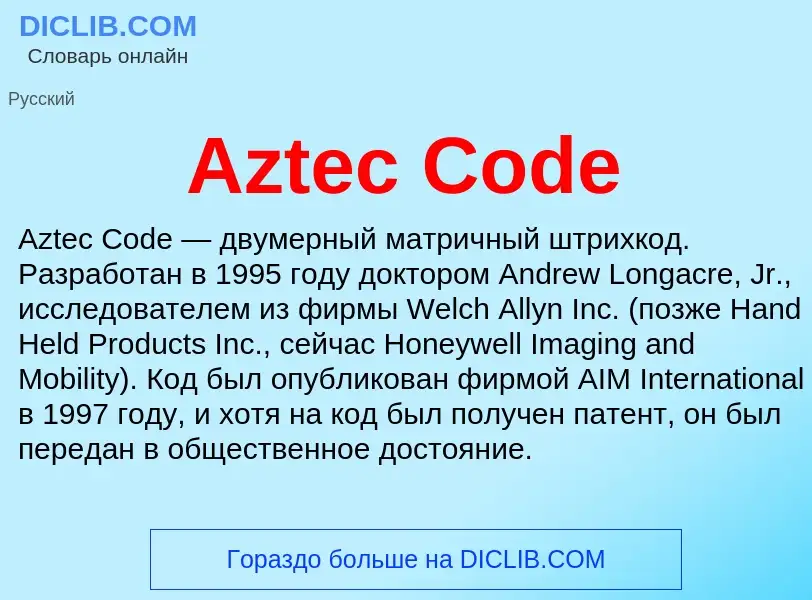 DICLIB.COM
Словарь онлайн

Русский

Aztec Code

Aztec Code — двумерный матричный штрихкод. Разработан в 1995 году доктором Andrew Longacre, Jr., исследователем из фирмы Welch Allyn Inc. (позже Hand Held Products Inc., сейчас Honeywell Imaging and Mobility). Код был опубликован фирмой AIM International в 1997 году, и хотя на код был получен патент, он был передан в общественное достояние.

Гораздо больше на DICLIB.COM